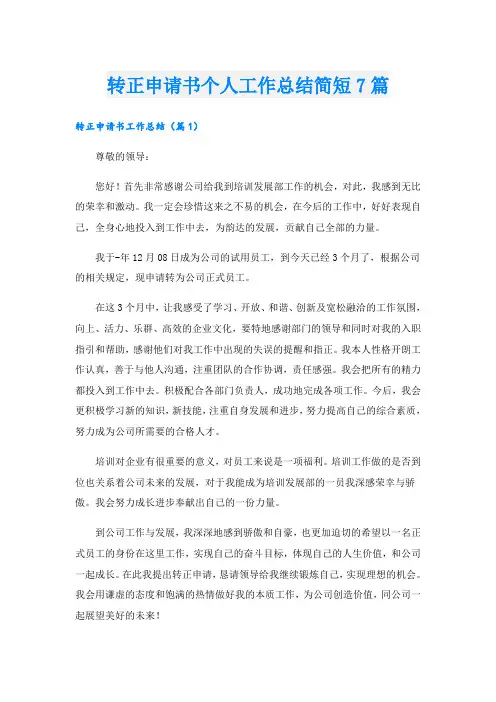 转正申请书个人工作总结简短7篇

转正申请书工作总结（篇1）

尊敬的领导：

您好！首先非常感谢公司给我到培训发展部工作的机会，对此，我感到无比的荣幸和激动。我一定会珍惜这来之不易的机会，在今后的工作中，好好表现自己，全身心地投入到工作中去，为韵达的发展，贡献自己全部的力量。

我于-年12月08日成为公司的试用员工，到今天已经3个月了，根据公司的相关规定，现申请转为公司正式员工。

在这3个月中，让我感受了学习、开放、和谐、创新及宽松融洽的工作氛围，向上、活力、乐群、高效的企业文化，要特地感谢部门的领导和同时对我的入职指引和帮助，感谢他们对我工作中出现的失误的提醒和指正。我本人性格开朗工作认真，善于与他人沟通，注重团队的合作协调，责任感强。我会把所有的精力都投入到工作中去。积极配合各部门负责人，成功地完成各项工作。今后，我会更积极学习新的知识，新技能，注重自身发展和进步，努力提高自己的综合素质，努力成为公司所需要的合格人才。

培训对企业有很重要的意义，对员工来说是一项福利。培训工作做的是否到位也关系着公司未来的发展，对于我能成为培训发展部的一员我深感荣幸与骄傲。我会努力成长进步奉献出自己的一份力量。

到公司工作与发展，我深深地感到骄傲和自豪，也更加迫切的希望以一名正式员工的身份在这里工作，实现自己的奋斗目标，体现自己的人生价值，和公司一起成长。在此我提出转正申请，恳请领导给我继续锻炼自己，实现理想的机会。我会用谦虚的态度和饱满的热情做好我的本质工作，为公司创造价值，同公司一起展望美好的未来！